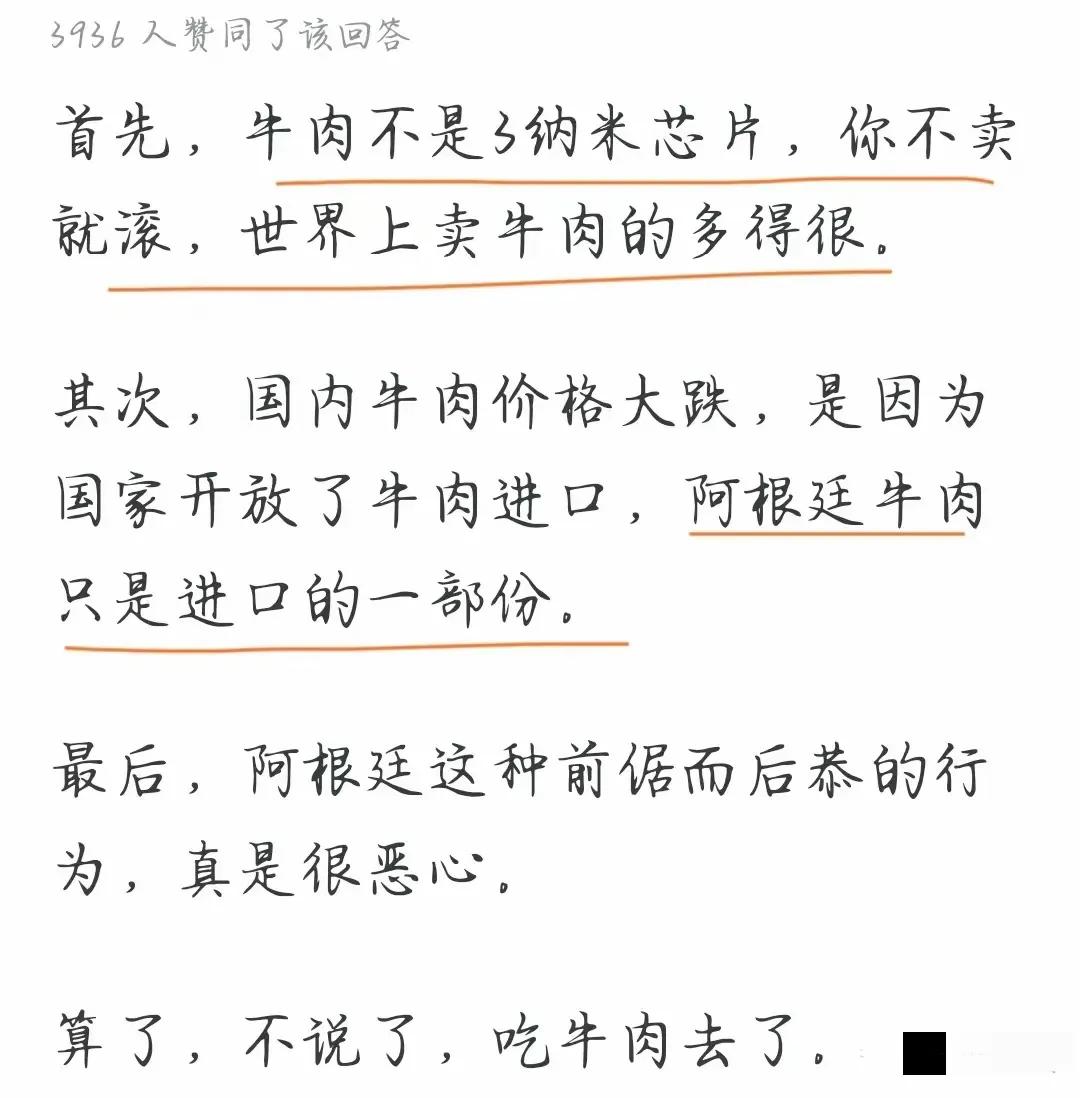 3936 人赞同了该回答

首先，牛肉不是3纳米芯片，你不卖就滚，世界上卖牛肉的多得很。

其次，国内牛肉价格大跌，是因为国家开放了牛肉进口，阿根廷牛肉只是进口的一部份。

最后，阿根廷这种前倨而后恭的行为，真是很恶心。

算了，不说了，吃牛肉去了。